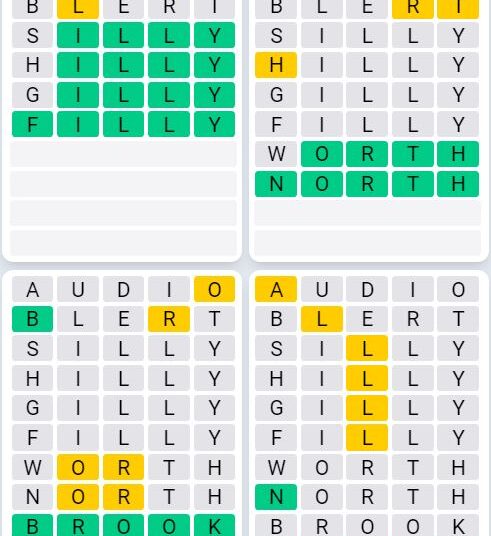 B L E R T
S I L L Y
H I L L Y
G I L L Y
F I L L Y

B L E R T
S I L L Y
H I L L Y
G I L L Y
F I L L Y
W O R T H
N O R T H

A U D I O
B L E R T
S I L L Y
H I L L Y
G I L L Y
F I L L Y
W O R T H
N O R T H
B R O O K

A U D I O
B L E R T
S I L L Y
H I L L Y
G I L L Y
F I L L Y
W O R T H
N O R T H
B R O O K